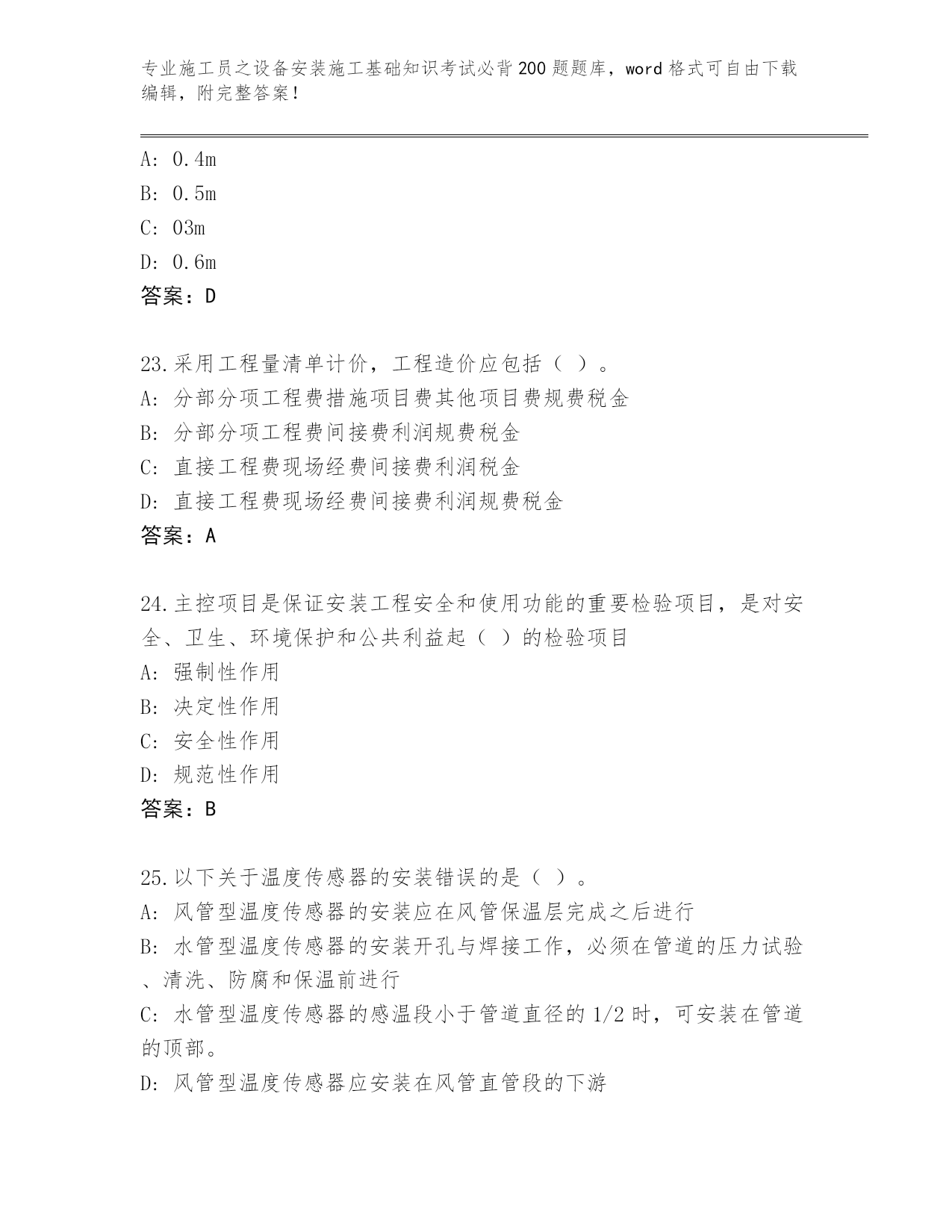 专业施工员之设备安装施工基础知识考试必背200题题库，word格式可自由下载编辑，附完整答案！

A: 0.4m
B: 0.5m
C: 03m
D: 0.6m
答案：D

23.采用工程量清单计价，工程造价应包括（ ）。
A: 分部分项工程费措施项目费其他项目费规费税金
B: 分部分项工程费间接费利润规费税金
C: 直接工程费现场经费间接费利润税金
D: 直接工程费现场经费间接费利润规费税金
答案：A

24.主控项目是保证安装工程安全和使用功能的重要检验项目，是对安全、卫生、环境保护和公共利益起（ ）的检验项目
A: 强制性作用
B: 决定性作用
C: 安全性作用
D: 规范性作用
答案：B

25.以下关于温度传感器的安装错误的是（ ）。
A: 风管型温度传感器的安装应在风管保温层完成之后进行
B: 水管型温度传感器的安装开孔与焊接工作，必须在管道的压力试验、清洗、防腐和保温前进行
C: 水管型温度传感器的感温段小于管道直径的1/2时，可安装在管道的顶部。
D: 风管型温度传感器应安装在风管直管段的下游